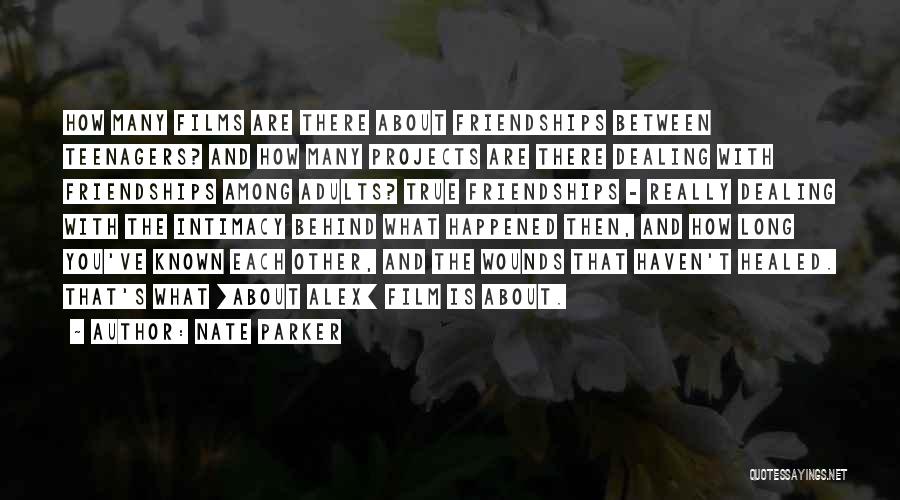 HOW MANY FILMS ARE THERE ABOUT FRIENDSHIPS BETWEEN TEENAGERS? AND HOW MANY PROJECTS ARE THERE DEALING WITH FRIENDSHIPS AMONG ADULTS? TRUE FRIENDSHIPS - REALLY DEALING WITH THE INTIMACY BEHIND WHAT HAPPENED THEN, AND HOW LONG YOU'VE KNOWN EACH OTHER, AND THE WOUNDS THAT HAVEN'T HEALED. THAT'S WHAT >ABOUT ALEX< FILM IS ABOUT.

- AUTHOR: NATE PARKER

QUOTESSAYINGS.NET